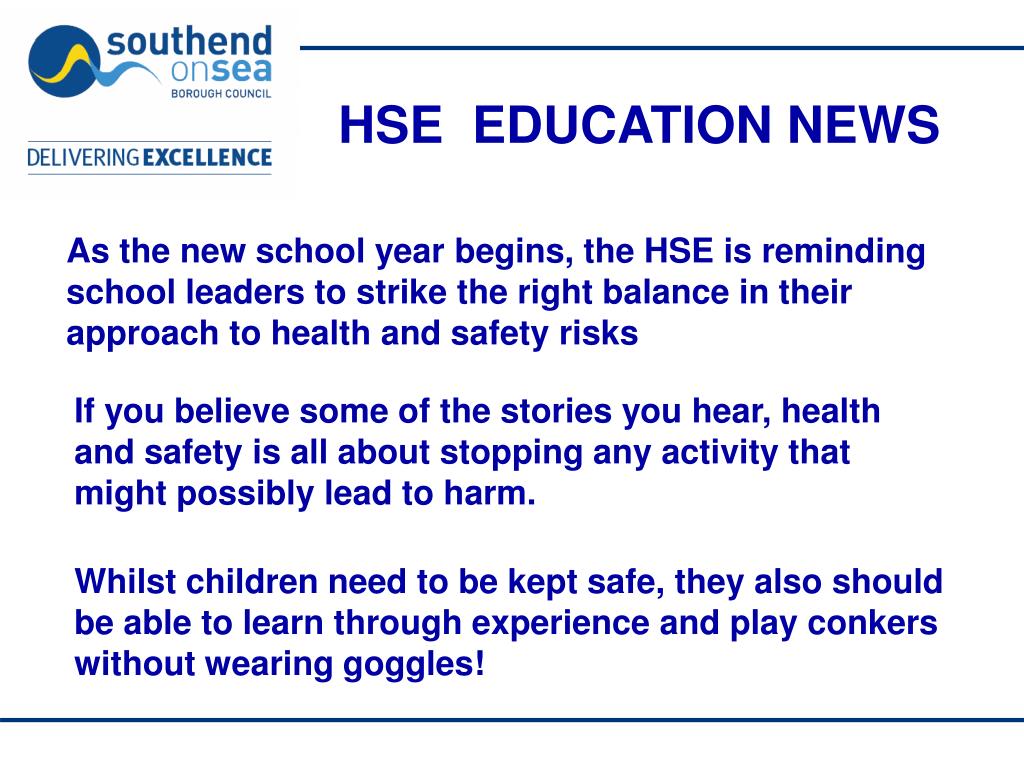 southend onsea
BOROUGH COUNCIL

DELIVERING EXCELLENCE

HSE EDUCATION NEWS

As the new school year begins, the HSE is reminding school leaders to strike the right balance in their approach to health and safety risks

If you believe some of the stories you hear, health and safety is all about stopping any activity that might possibly lead to harm.

Whilst children need to be kept safe, they also should be able to learn through experience and play conkers without wearing goggles!